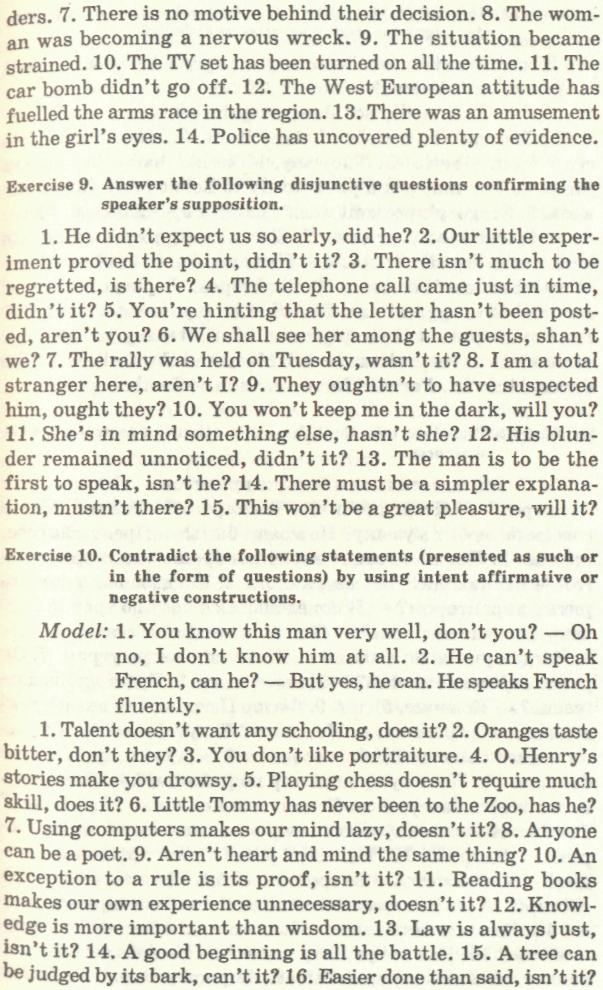 ders. 7. There is no motive behind their decision. 8. The woman was becoming a nervous wreck. 9. The situation became strained. 10. The TV set has been turned on all the time. 11. The car bomb didn't go off. 12. The West European attitude has fuelled the arms race in the region. 13. There was an amusement in the girl's eyes. 14. Police has uncovered plenty of evidence.

Exercise 9. Answer the following disjunctive questions confirming the speaker's supposition.

1. He didn't expect us so early, did he? 2. Our little experiment proved the point, didn't it? 3. There isn't much to be regretted, is there? 4. The telephone call came just in time, didn't it? 5. You're hinting that the letter hasn't been posted, aren't you? 6. We shall see her among the guests, shan't we? 7. The rally was held on Tuesday, wasn't it? 8. I am a total stranger here, aren't I? 9. They oughtn't to have suspected him, ought they? 10. You won't keep me in the dark, will you? 11. She's in mind something else, hasn't she? 12. His blunder remained unnoticed, didn't it? 13. The man is to be the first to speak, isn't he? 14. There must be a simpler explanation, mustn't there? 15. This won't be a great pleasure, will it?

Exercise 10. Contradict the following statements (presented as such or in the form of questions) by using intent affirmative or negative constructions.

Model: 1. You know this man very well, don't you? — Oh no, I don't know him at all. 2. He can't speak French, can he? — But yes, he can. He speaks French fluently.

1. Talent doesn't want any schooling, does it? 2. Oranges taste bitter, don't they? 3. You don't like portraiture. 4. O. Henry's stories make you drowsy. 5. Playing chess doesn't require much skill, does it? 6. Little Tommy has never been to the Zoo, has he? 7. Using computers makes our mind lazy, doesn't it? 8. Anyone can be a poet. 9. Aren't heart and mind the same thing? 10. An exception to a rule is its proof, isn't it? 11. Reading books makes our own experience unnecessary, doesn't it? 12. Knowledge is more important than wisdom. 13. Law is always just, isn't it? 14. A good beginning is all the battle. 15. A tree can be judged by its bark, can't it? 16. Easier done than said, isn't it?